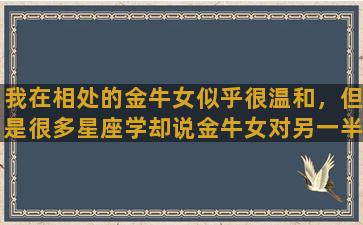 我在相处的金牛女似乎很温和，但是很多星座学却说金牛女对另一半